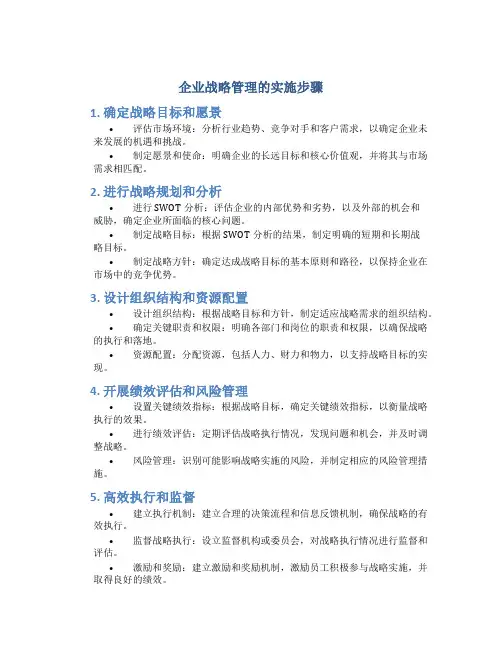 企业战略管理的实施步骤

1. 确定战略目标和愿景

• 评估市场环境：分析行业趋势、竞争对手和客户需求，以确定企业未来发展的机遇和挑战。

• 制定愿景和使命：明确企业的长远目标和核心价值观，并将其与市场需求相匹配。

2. 进行战略规划和分析

• 进行 SWOT 分析：评估企业的内部优势和劣势，以及外部的机会和威胁，确定企业所面临的核心问题。

• 制定战略目标：根据 SWOT 分析的结果，制定明确的短期和长期战略目标。

• 制定战略方针：确定达成战略目标的基本原则和路径，以保持企业在市场中的竞争优势。

3. 设计组织结构和资源配置

• 设计组织结构：根据战略目标和方针，制定适应战略需求的组织结构。

• 确定关键职责和权限：明确各部门和岗位的职责和权限，以确保战略的执行和落地。

• 资源配置：分配资源，包括人力、财力和物力，以支持战略目标的实现。

4. 开展绩效评估和风险管理

• 设置关键绩效指标：根据战略目标，确定关键绩效指标，以衡量战略执行的效果。

• 进行绩效评估：定期评估战略执行情况，发现问题和机会，并及时调整战略。

• 风险管理：识别可能影响战略实施的风险，并制定相应的风险管理措施。

5. 高效执行和监督

• 建立执行机制：建立合理的决策流程和信息反馈机制，确保战略的有效执行。

• 监督战略执行：设立监督机构或委员会，对战略执行情况进行监督和评估。

• 激励和奖励：建立激励和奖励机制，激励员工积极参与战略实施，并取得良好的绩效。